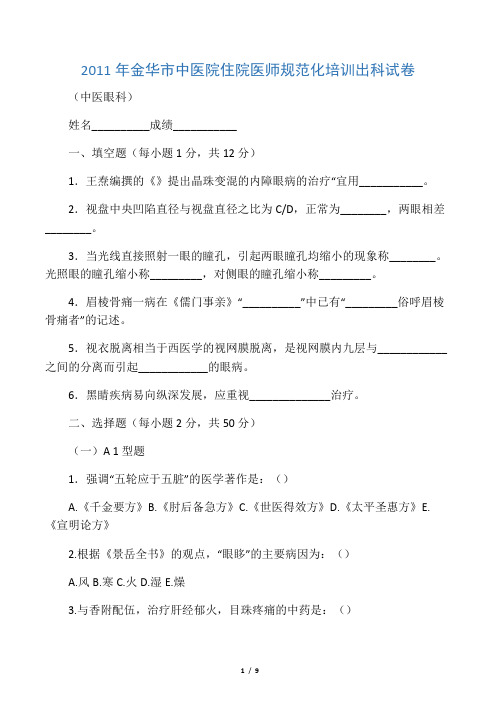 2011 年金华市中医院住院医师规范化培训出科试卷

（中医眼科）

姓名__________成绩___________

一、填空题（每小题 1 分，共 12 分）

1．王焘编撰的《》提出晶珠变混的内障眼病的治疗“宜用___________。

2．视盘中央凹陷直径与视盘直径之比为 C/D，正常为________，两眼相差________。

3．当光线直接照射一眼的瞳孔，引起两眼瞳孔均缩小的现象称________。光照眼的瞳孔缩小称_________，对侧眼的瞳孔缩小称_________。

4．眉棱骨痛一病在《儒门事亲》“__________”中已有“_________俗呼眉棱骨痛者”的记述。

5．视衣脱离相当于西医学的视网膜脱离，是视网膜内九层与____________之间的分离而引起____________的眼病。

6．黑睛疾病易向纵深发展，应重视______________治疗。

二、选择题（每小题 2 分，共 50 分）

（一）A 1 型题

1．强调“五轮应于五脏”的医学著作是：（）

A.《千金要方》B.《肘后备急方》C.《世医得效方》D.《太平圣惠方》E.《宣明论方》

2.根据《景岳全书》的观点，“眼眵”的主要病因为：（）

A.风 B.寒 C.火 D.湿 E.燥

3.与香附配伍，治疗肝经郁火，目珠疼痛的中药是：（）

1 / 9